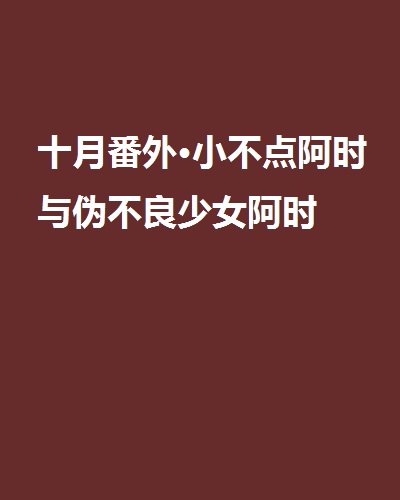 十月番外·小不点阿时与伪不良少女阿时